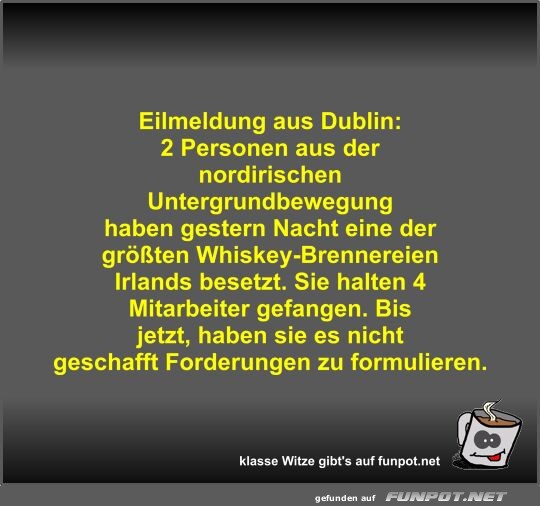 Eilmeldung aus Dublin:
2 Personen aus der nordirischen Untergrundbewegung haben gestern Nacht eine der größten Whiskey-Brennereien Irlands besetzt. Sie halten 4 Mitarbeiter gefangen. Bis jetzt, haben sie es nicht geschafft Forderungen zu formulieren.

klasse Witze gibt's auf funpot.net

gefunden auf FUNPOT.NET